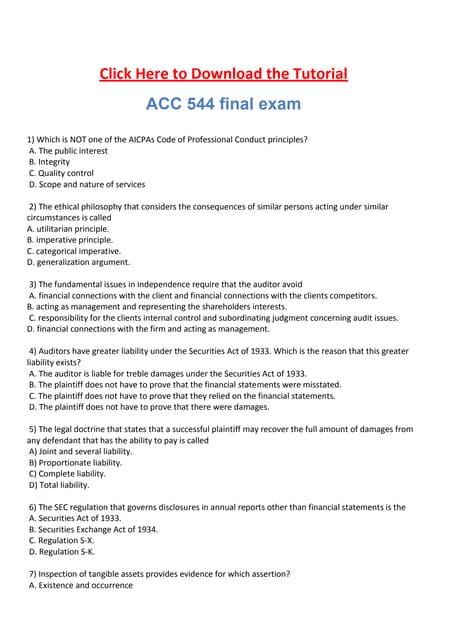 Click Here to Download the Tutorial

ACC 544 final exam

1) Which is NOT one of the AICPAs Code of Professional Conduct principles?
A. The public interest
B. Integrity
C. Quality control
D. Scope and nature of services

2) The ethical philosophy that considers the consequences of similar persons acting under similar circumstances is called
A. utilitarian principle.
B. imperative principle.
C. categorical imperative.
D. generalization argument.

3) The fundamental issues in independence require that the auditor avoid
A. financial connections with the client and financial connections with the clients competitors.
B. acting as management and representing the shareholders interests.
C. responsibility for the clients internal control and subordinating judgment concerning audit issues.
D. financial connections with the firm and acting as management.

4) Auditors have greater liability under the Securities Act of 1933. Which is the reason that this greater liability exists?
A. The auditor is liable for treble damages under the Securities Act of 1933.
B. The plaintiff does not have to prove that the financial statements were misstated.
C. The plaintiff does not have to prove that they relied on the financial statements.
D. The plaintiff does not have to prove that there were damages.

5) The legal doctrine that states that a successful plaintiff may recover the full amount of damages from any defendant that has the ability to pay is called
A) Joint and several liability.
B) Proportionate liability.
C) Complete liability.
D) Total liability.

6) The SEC regulation that governs disclosures in annual reports other than financial statements is the
A. Securities Act of 1933.
B. Securities Exchange Act of 1934.
C. Regulation S-X.
D. Regulation S-K.

7) Inspection of tangible assets provides evidence for which assertion?
A. Existence and occurrence